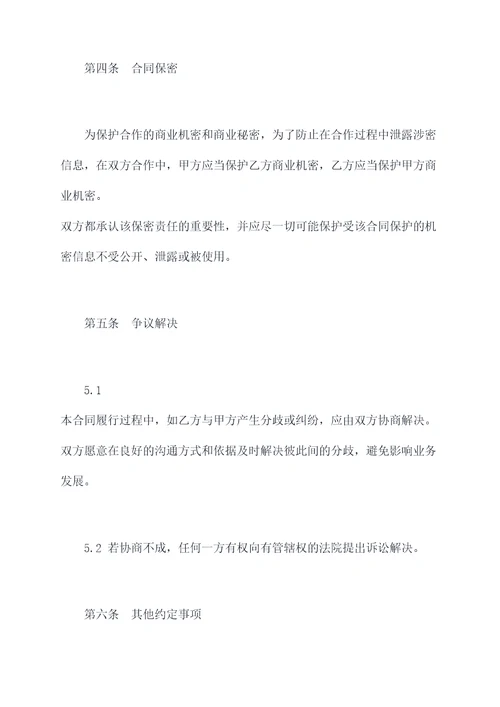 第四条　合同保密

为保护合作的商业机密和商业秘密，为了防止在合作过程中泄露涉密信息，在双方合作中，甲方应当保护乙方商业机密，乙方应当保护甲方商业机密。
双方都承认该保密责任的重要性，并应尽一切可能保护受该合同保护的机密信息不受公开、泄露或被使用。

第五条　争议解决

5.1
本合同履行过程中，如乙方与甲方产生分歧或纠纷，应由双方协商解决。双方愿意在良好的沟通方式和依据及时解决彼此间的分歧，避免影响业务发展。

5.2 若协商不成，任何一方有权向有管辖权的法院提出诉讼解决。

第六条　其他约定事项